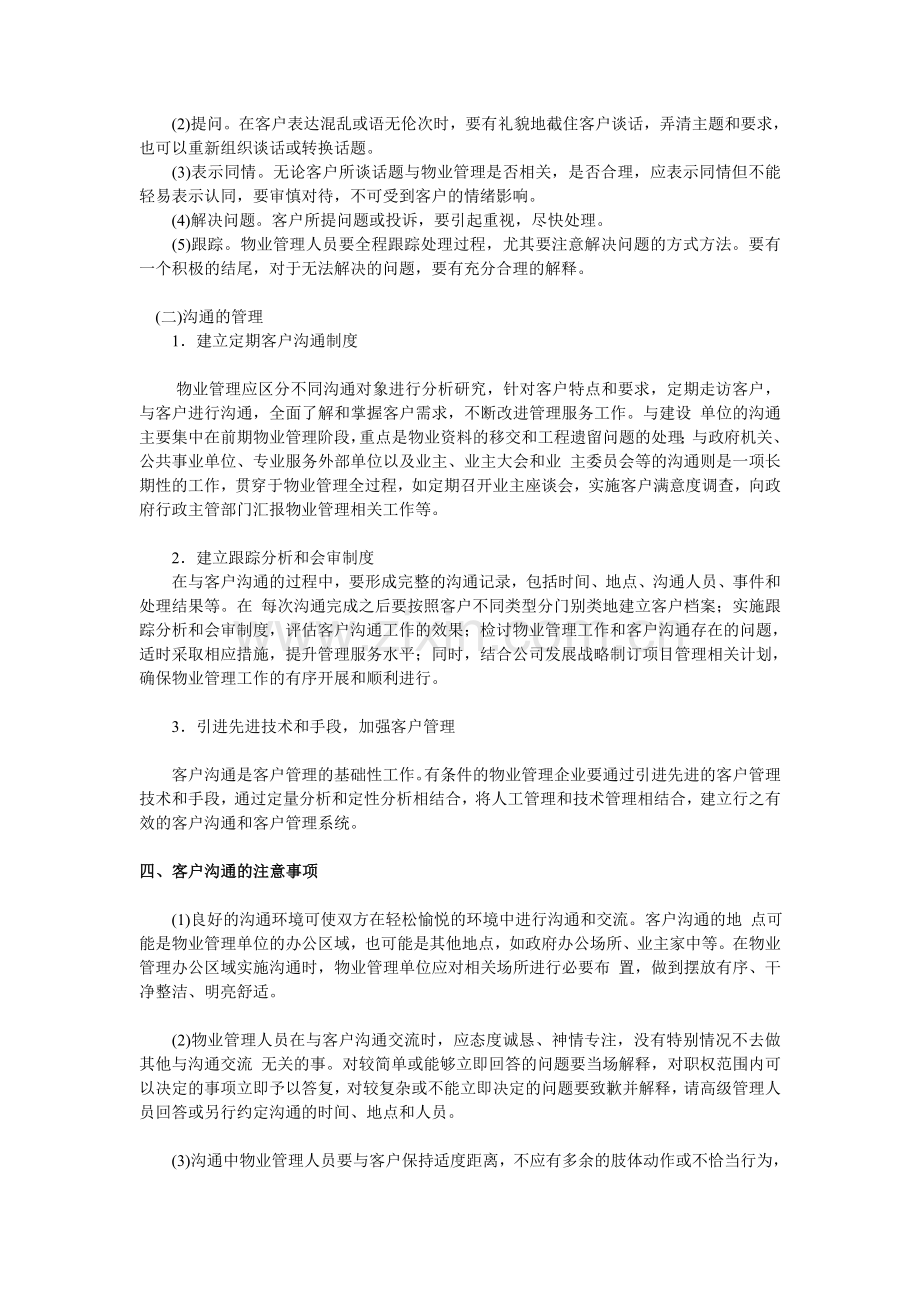 (2)提问。在客户表达混乱或语无伦次时，要有礼貌地截住客户谈话，弄清主题和要求，也可以重新组织谈话或转换话题。

(3)表示同情。无论客户所谈话题与物业管理是否相关，是否合理，应表示同情但不能轻易表示认同，要审慎对待，不可受到客户的情绪影响。

(4)解决问题。客户所提问题或投诉，要引起重视，尽快处理。

(5)跟踪。物业管理人员要全程跟踪处理过程，尤其要注意解决问题的方式方法。要有一个积极的结尾，对于无法解决的问题，要有充分合理的解释。

(二)沟通的管理

1．建立定期客户沟通制度

物业管理应区分不同沟通对象进行分析研究，针对客户特点和要求，定期走访客户，与客户进行沟通，全面了解和掌握客户需求，不断改进管理服务工作。与建设单位的沟通主要集中在前期物业管理阶段，重点是物业资料的移交和工程遗留问题的处理；与政府机关、公共事业单位、专业服务外部单位以及业主、业主大会和业主委员会等的沟通则是一项长期性的工作，贯穿于物业管理全过程，如定期召开业主座谈会，实施客户满意度调查，向政府行政主管部门汇报物业管理相关工作等。

2．建立跟踪分析和会审制度

在与客户沟通的过程中，要形成完整的沟通记录，包括时间、地点、沟通人员、事件和处理结果等。在每次沟通完成之后要按照客户不同类型分门别类地建立客户档案；实施跟踪分析和会审制度，评估客户沟通工作的效果；检讨物业管理工作和客户沟通存在的问题，适时采取相应措施，提升管理服务水平；同时，结合公司发展战略制订项目管理相关计划，确保物业管理工作的有序开展和顺利进行。

3．引进先进技术和手段，加强客户管理

客户沟通是客户管理的基础性工作。有条件的物业管理企业要通过引进先进的客户管理技术和手段，通过定量分析和定性分析相结合，将人工管理和技术管理相结合，建立行之有效的客户沟通和客户管理系统。

四、客户沟通的注意事项

(1)良好的沟通环境可使双方在轻松愉悦的环境中进行沟通和交流。客户沟通的地点可能是物业管理单位的办公区域，也可能是其他地点，如政府办公场所、业主家中等。在物业管理办公区域实施沟通时，物业管理单位应对相关场所进行必要布置，做到摆放有序、干净整洁、明亮舒适。

(2)物业管理人员在与客户沟通交流时，应态度诚恳、神情专注，没有特别情况不去做其他与沟通交流无关的事。对较简单或能够立即回答的问题要当场解释，对职权范围内可以决定的事项立即予以答复，对较复杂或不能立即决定的问题要致歉并解释，请高级管理人员回答或另行约定沟通的时间、地点和人员。

(3)沟通中物业管理人员要与客户保持适度距离，不应有多余的肢体动作或不恰当行为，